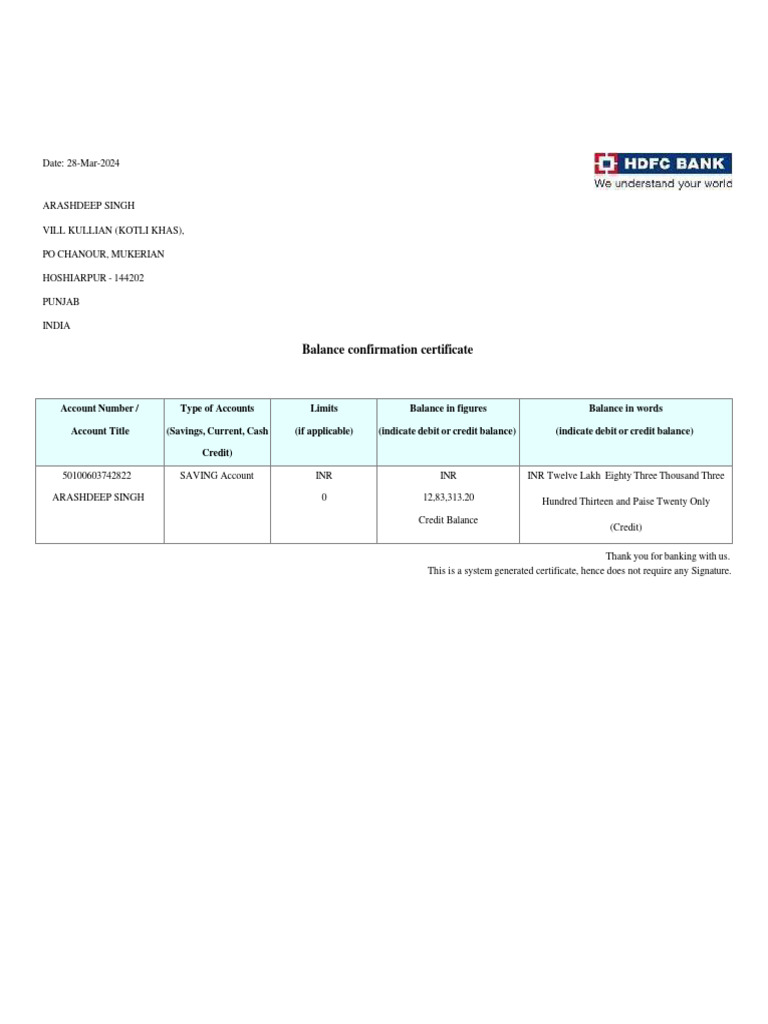 Date: 28-Mar-2024

HDFC BANK
We understand your world

ARASHDEEP SINGH

VILL KULLIAN (KOTLI KHAS),

PO CHANOUR, MUKERIAN

HOSHIARPUR - 144202

PUNJAB

INDIA

Balance confirmation certificate

| Account Number / Account Title | Type of Accounts (Savings, Current, Cash Credit) | Limits (if applicable) | Balance in figures (indicate debit or credit balance) | Balance in words (indicate debit or credit balance) |
|---|---|---|---|---|
| 50100603742822 ARASHDEEP SINGH | SAVING Account | INR 0 | INR 12,83,313.20 Credit Balance | INR Twelve Lakh Eighty Three Thousand Three Hundred Thirteen and Paise Twenty Only (Credit) |

Thank you for banking with us.
This is a system generated certificate, hence does not require any Signature.